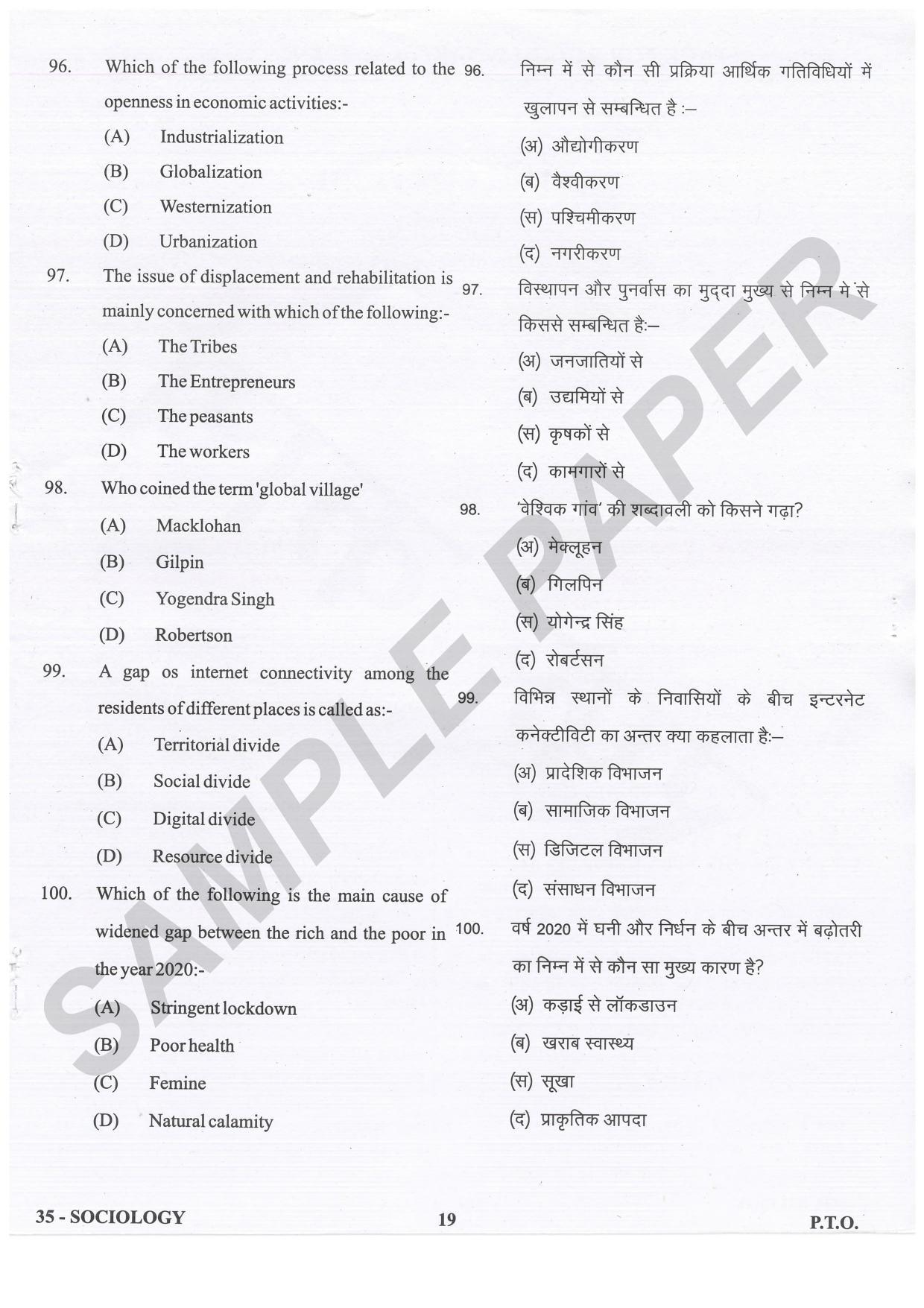 96. Which of the following process related to the openness in economic activities:-

(A) Industrialization

(B) Globalization

(C) Westernization

(D) Urbanization

97. The issue of displacement and rehabilitation is mainly concerned with which of the following:-

(A) The Tribes

(B) The Entrepreneurs

(C) The peasants

(D) The workers

98. Who coined the term 'global village'

(A) Macklohan

(B) Gilpin

(C) Yogendra Singh

(D) Robertson

99. A gap os internet connectivity among the residents of different places is called as:-

(A) Territorial divide

(B) Social divide

(C) Digital divide

(D) Resource divide

100. Which of the following is the main cause of widened gap between the rich and the poor in the year 2020:-

(A) Stringent lockdown

(B) Poor health

(C) Femine

(D) Natural calamity

96. निम्न में से कौन सी प्रक्रिया आर्थिक गतिविधियों में खुलापन से सम्बन्धित है :–

(अ) औद्योगीकरण

(ब) वैश्वीकरण

(स) पश्चिमीकरण

(द) नगरीकरण

97. विस्थापन और पुनर्वास का मुद्दा मुख्य से निम्न मे से किससे सम्बन्धित है:–

(अ) जनजातियों से

(ब) उद्यमियों से

(स) कृषकों से

(द) कामगारों से

98. 'वेश्विक गांव' की शब्दावली को किसने गढ़ा?

(अ) मेक्लूहन

(ब) गिलपिन

(स) योगेन्द्र सिंह

(द) रोबर्टसन

99. विभिन्न स्थानों के निवासियों के बीच इन्टरनेट कनेक्टीविटी का अन्तर क्या कहलाता है:–

(अ) प्रादेशिक विभाजन

(ब) सामाजिक विभाजन

(स) डिजिटल विभाजन

(द) संसाधन विभाजन

100. वर्ष 2020 में घनी और निर्धन के बीच अन्तर में बढ़ोतरी का निम्न में से कौन सा मुख्य कारण है?

(अ) कड़ाई से लॉकडाउन

(ब) खराब स्वास्थ्य

(स) सूखा

(द) प्राकृतिक आपदा

SAMPLE PAPER

35 - SOCIOLOGY 19 P.T.O.